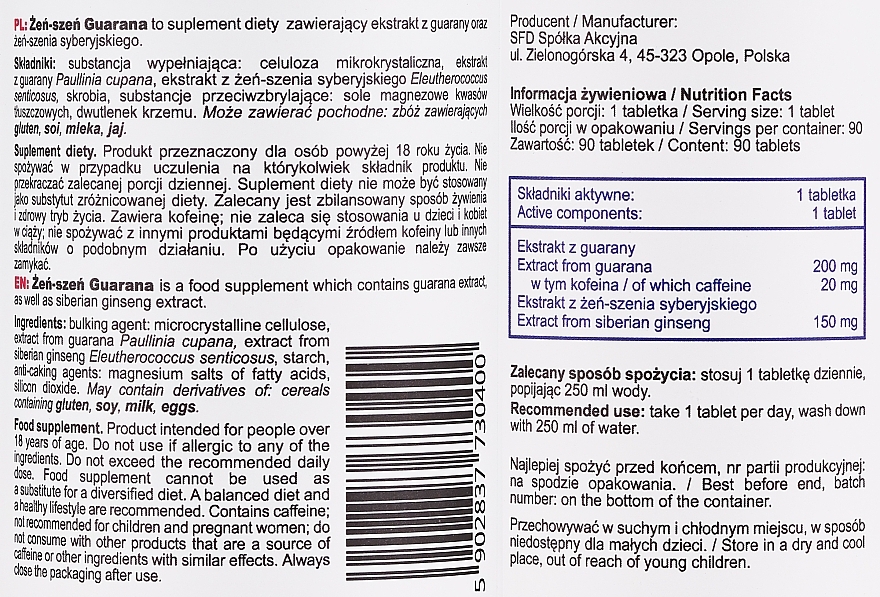 PL: Żeń-szeń Guarana to suplement diety zawierający ekstrakt z guarany oraz żeń-szenia syberyjskiego.

Składniki: substancja wypełniająca: celuloza mikrokrystaliczna, ekstrakt z guarany Paullinia cupana, ekstrakt z żeń-szenia syberyjskiego Eleutherococcus senticosus, skrobia, substancje przeciwzbrylające: sole magnezowe kwasów tłuszczowych, dwutlenek krzemu. Może zawierać pochodne: zbóż zawierających gluten, soi, mleka, jaj.

Suplement diety. Produkt przeznaczony dla osób powyżej 18 roku życia. Nie spożywać w przypadku uczulenia na którykolwiek składnik produktu. Nie przekraczać zalecanej porcji dziennej. Suplement diety nie może być stosowany jako substytut zróżnicowanej diety. Zalecany jest zbilansowany sposób żywienia i zdrowy tryb życia. Zawiera kofeinę; nie zaleca się stosowania u dzieci i kobiet w ciąży; nie spożywać z innymi produktami będącymi źródłem kofeiny lub innych składników o podobnym działaniu. Po użyciu opakowanie należy zawsze zamykać.

EN: Żeń-szeń Guarana is a food supplement which contains guarana extract, as well as siberian ginseng extract.

Ingredients: bulking agent: microcrystalline cellulose, extract from guarana Paullinia cupana, extract from siberian ginseng Eleutherococcus senticosus, starch, anti-caking agents: magnesium salts of fatty acids, silicon dioxide. May contain derivatives of: cereals containing gluten, soy, milk, eggs.

Food supplement. Product intended for people over 18 years of age. Do not use if allergic to any of the ingredients. Do not exceed the recommended daily dose. Food supplement cannot be used as a substitute for a diversified diet. A balanced diet and a healthy lifestyle are recommended. Contains caffeine; not recommended for children and pregnant women; do not consume with other products that are a source of caffeine or other ingredients with similar effects. Always close the packaging after use.

5 902837 730400

Producent / Manufacturer:
SFD Spółka Akcyjna
ul. Zielonogórska 4, 45-323 Opole, Polska

Informacja żywieniowa / Nutrition Facts
Wielkość porcji: 1 tabletka / Serving size: 1 tablet
Ilość porcji w opakowaniu / Servings per container: 90
Zawartość: 90 tabletek / Content: 90 tablets

| Składniki aktywne: Active components: | 1 tabletka 1 tablet |
|---|---|
| Ekstrakt z guarany Extract from guarana | 200 mg |
| w tym kofeina / of which caffeine | 20 mg |
| Ekstrakt z żeń-szenia syberyjskiego Extract from siberian ginseng | 150 mg |

Zalecany sposób spożycia: stosuj 1 tabletkę dziennie, popijając 250 ml wody.
Recommended use: take 1 tablet per day, wash down with 250 ml of water.

Najlepiej spożyć przed końcem, nr partii produkcyjnej: na spodzie opakowania. / Best before end, batch number: on the bottom of the container.

Przechowywać w suchym i chłodnym miejscu, w sposób niedostępny dla małych dzieci. / Store in a dry and cool place, out of reach of young children.